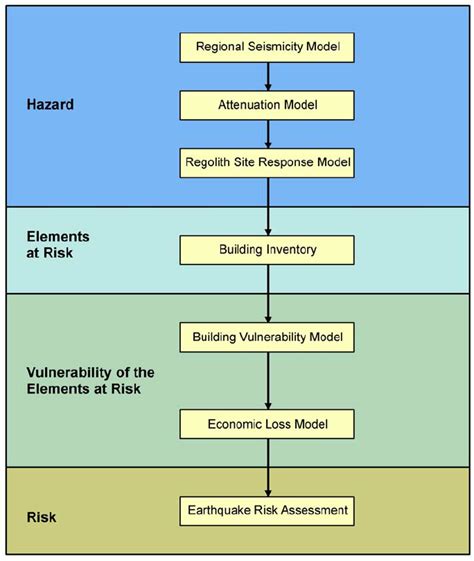 Hazard

Regional Seismicity Model

Attenuation Model

Regolith Site Response Model

Elements at Risk

Building Inventory

Vulnerability of the Elements at Risk

Building Vulnerability Model

Economic Loss Model

Risk

Earthquake Risk Assessment